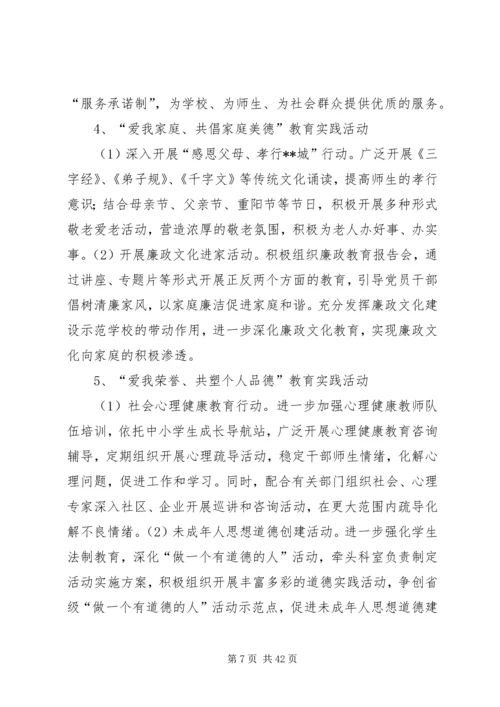 “服务承诺制”，为学校、为师生、为社会群众提供优质的服务。

4、“爱我家庭、共倡家庭美德”教育实践活动

（1）深入开展“感恩父母、孝行**城”行动。广泛开展《三字经》、《弟子规》、《千字文》等传统文化诵读，提高师生的孝行意识；结合母亲节、父亲节、重阳节等节日，积极开展多种形式敬老爱老活动，营造浓厚的敬老氛围，积极为老人办好事、办实事。（2）开展廉政文化进家活动。积极组织廉政教育报告会，通过讲座、专题片等形式开展正反两个方面的教育，引导党员干部倡树清廉家风，以家庭廉洁促进家庭和谐。充分发挥廉政文化建设示范学校的带动作用，进一步深化廉政文化教育，实现廉政文化向家庭的积极渗透。

5、“爱我荣誉、共塑个人品德”教育实践活动

（1）社会心理健康教育行动。进一步加强心理健康教师队伍培训，依托中小学生成长导航站，广泛开展心理健康教育咨询辅导，定期组织开展心理疏导活动，稳定干部师生情绪，化解心理问题，促进工作和学习。同时，配合有关部门组织社会、心理专家深入社区、企业开展巡讲和咨询活动，在更大范围内疏导化解不良情绪。（2）未成年人思想道德创建活动。进一步强化学生法制教育，深化“做一个有道德的人”活动，牵头科室负责制定活动实施方案，积极组织开展丰富多彩的道德实践活动，争创省级“做一个有道德的人”活动示范点，促进未成年人思想道德建

第 7 页 共 42 页